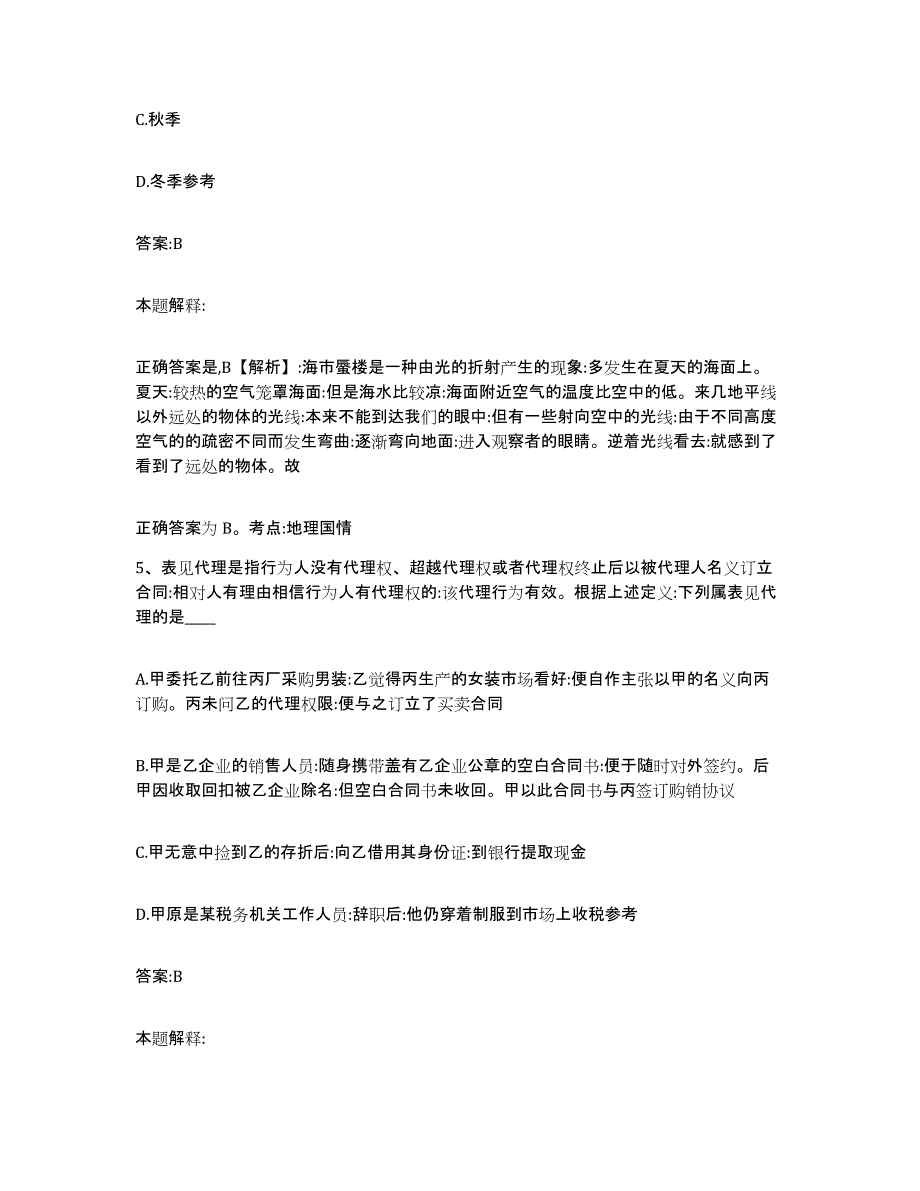 C.秋季

D.冬季参考

答案:B

本题解释:

正确答案是,B【解析】:海市蜃楼是一种由光的折射产生的现象:多发生在夏天的海面上。夏天:较热的空气笼罩海面:但是海水比较凉:海面附近空气的温度比空中的低。来几地平线以外远处的物体的光线:本来不能到达我们的眼中:但有一些射向空中的光线:由于不同高度空气的的疏密不同而发生弯曲:逐渐弯向地面:进入观察者的眼睛。逆着光线看去:就感到了看到了远处的物体。故

正确答案为 B。考点:地理国情

5、表见代理是指行为人没有代理权、超越代理权或者代理权终止后以被代理人名义订立合同:相对人有理由相信行为人有代理权的:该代理行为有效。根据上述定义:下列属表见代理的是____

A.甲委托乙前往丙厂采购男装:乙觉得丙生产的女装市场看好:便自作主张以甲的名义向丙订购。丙未问乙的代理权限:便与之订立了买卖合同

B.甲是乙企业的销售人员:随身携带盖有乙企业公章的空白合同书:便于随时对外签约。后甲因收取回扣被乙企业除名:但空白合同书未收回。甲以此合同书与丙签订购销协议

C.甲无意中捡到乙的存折后:向乙借用其身份证:到银行提取现金

D.甲原是某税务机关工作人员:辞职后:他仍穿着制服到市场上收税参考

答案:B

本题解释: